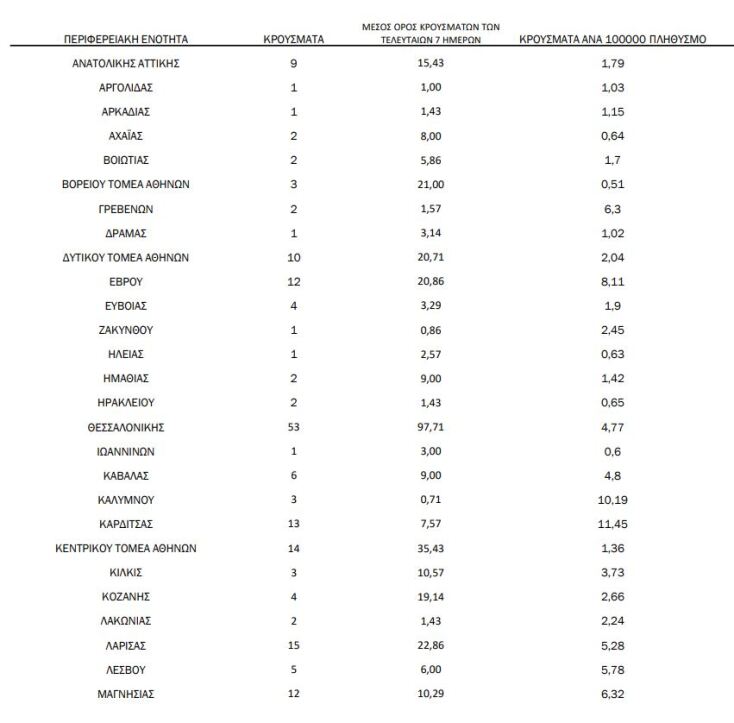 | ΠΕΡΙΦΕΡΕΙΑΚΗ ΕΝΟΤΗΤΑ | ΚΡΟΥΣΜΑΤΑ | ΜΕΣΟΣ ΟΡΟΣ ΚΡΟΥΣΜΑΤΩΝ ΤΩΝ ΤΕΛΕΥΤΑΙΩΝ 7 ΗΜΕΡΩΝ | ΚΡΟΥΣΜΑΤΑ ΑΝΑ 100000 ΠΛΗΘΥΣΜΟ |
|---|---|---|---|
| ΑΝΑΤΟΛΙΚΗΣ ΑΤΤΙΚΗΣ | 9 | 15,43 | 1,79 |
| ΑΡΓΟΛΙΔΑΣ | 1 | 1,00 | 1,03 |
| ΑΡΚΑΔΙΑΣ | 1 | 1,43 | 1,15 |
| ΑΧΑΪΑΣ | 2 | 8,00 | 0,64 |
| ΒΟΙΩΤΙΑΣ | 2 | 5,86 | 1,7 |
| ΒΟΡΕΙΟΥ ΤΟΜΕΑ ΑΘΗΝΩΝ | 3 | 21,00 | 0,51 |
| ΓΡΕΒΕΝΩΝ | 2 | 1,57 | 6,3 |
| ΔΡΑΜΑΣ | 1 | 3,14 | 1,02 |
| ΔΥΤΙΚΟΥ ΤΟΜΕΑ ΑΘΗΝΩΝ | 10 | 20,71 | 2,04 |
| ΕΒΡΟΥ | 12 | 20,86 | 8,11 |
| ΕΥΒΟΙΑΣ | 4 | 3,29 | 1,9 |
| ΖΑΚΥΝΘΟΥ | 1 | 0,86 | 2,45 |
| ΗΛΕΙΑΣ | 1 | 2,57 | 0,63 |
| ΗΜΑΘΙΑΣ | 2 | 9,00 | 1,42 |
| ΗΡΑΚΛΕΙΟΥ | 2 | 1,43 | 0,65 |
| ΘΕΣΣΑΛΟΝΙΚΗΣ | 53 | 97,71 | 4,77 |
| ΙΩΑΝΝΙΝΩΝ | 1 | 3,00 | 0,6 |
| ΚΑΒΑΛΑΣ | 6 | 9,00 | 4,8 |
| ΚΑΛΥΜΝΟΥ | 3 | 0,71 | 10,19 |
| ΚΑΡΔΙΤΣΑΣ | 13 | 7,57 | 11,45 |
| ΚΕΝΤΡΙΚΟΥ ΤΟΜΕΑ ΑΘΗΝΩΝ | 14 | 35,43 | 1,36 |
| ΚΙΛΚΙΣ | 3 | 10,57 | 3,73 |
| ΚΟΖΑΝΗΣ | 4 | 19,14 | 2,66 |
| ΛΑΚΩΝΙΑΣ | 2 | 1,43 | 2,24 |
| ΛΑΡΙΣΑΣ | 15 | 22,86 | 5,28 |
| ΛΕΣΒΟΥ | 5 | 6,00 | 5,78 |
| ΜΑΓΝΗΣΙΑΣ | 12 | 10,29 | 6,32 |